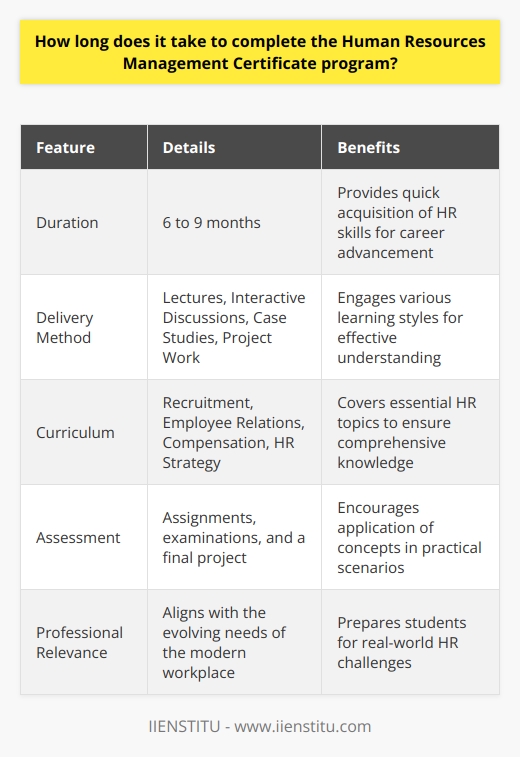 How long does it take to complete the Human Resources Management Certificate program?

| Feature | Details | Benefits |
|---|---|---|
| Duration | 6 to 9 months | Provides quick acquisition of HR skills for career advancement |
| Delivery Method | Lectures, Interactive Discussions, Case Studies, Project Work | Engages various learning styles for effective understanding |
| Curriculum | Recruitment, Employee Relations, Compensation, HR Strategy | Covers essential HR topics to ensure comprehensive knowledge |
| Assessment | Assignments, examinations, and a final project | Encourages application of concepts in practical scenarios |
| Professional Relevance | Aligns with the evolving needs of the modern workplace | Prepares students for real-world HR challenges |

IIENSTITU - www.iienstitu.com